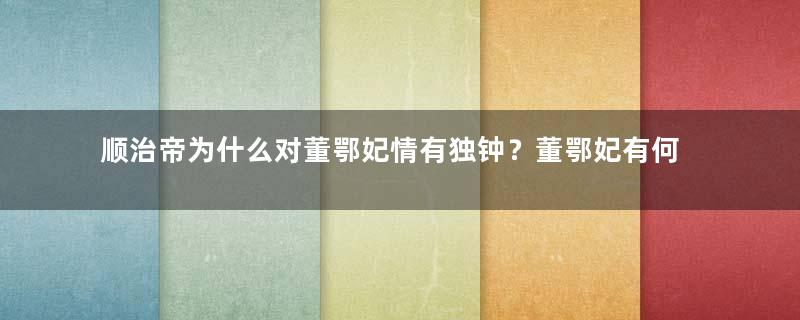 顺治帝为什么对董鄂妃情有独钟？董鄂妃有何